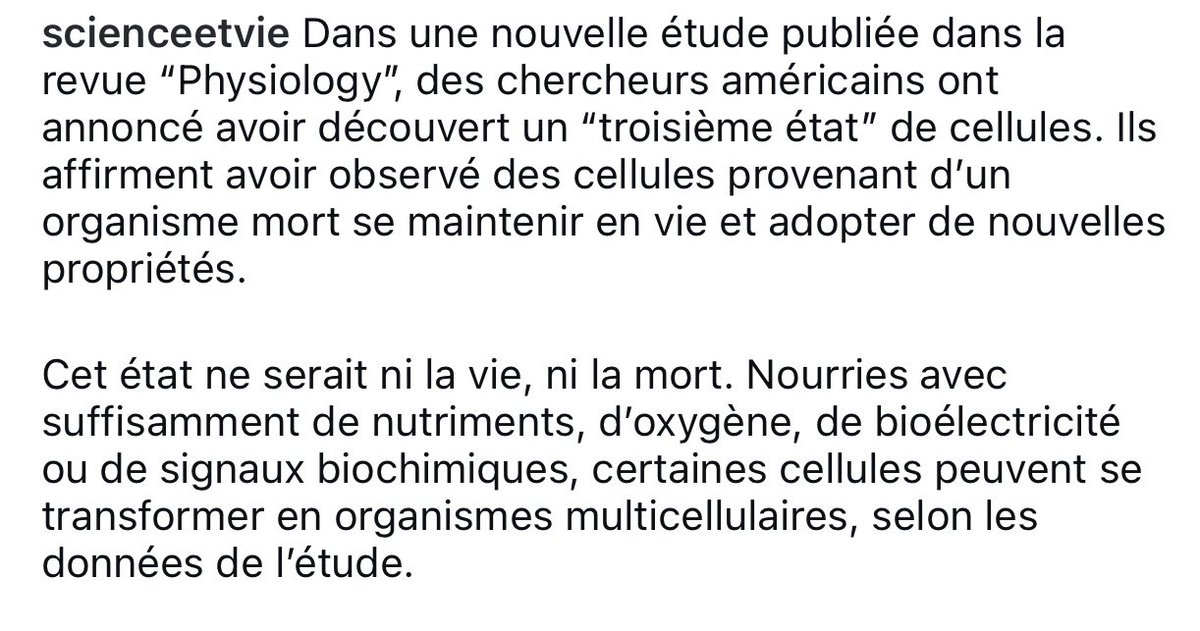 scienceetvie Dans une nouvelle étude publiée dans la revue “Physiology”, des chercheurs américains ont annoncé avoir découvert un “troisième état” de cellules. Ils affirment avoir observé des cellules provenant d’un organisme mort se maintenir en vie et adopter de nouvelles propriétés.

Cet état ne serait ni la vie, ni la mort. Nourries avec suffisamment de nutriments, d’oxygène, de bioélectricité ou de signaux biochimiques, certaines cellules peuvent se transformer en organismes multicellulaires, selon les données de l’étude.